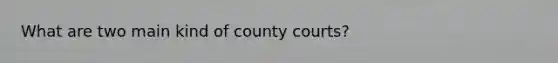 What are two main kind of county courts?